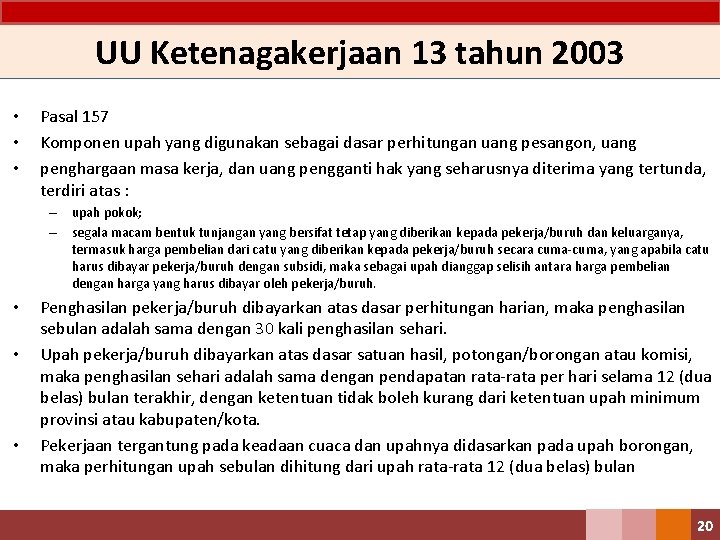 UU Ketenagakerjaan 13 tahun 2003

• Pasal 157
• Komponen upah yang digunakan sebagai dasar perhitungan uang pesangon, uang
• penghargaan masa kerja, dan uang pengganti hak yang seharusnya diterima yang tertunda, terdiri atas :
– upah pokok;
– segala macam bentuk tunjangan yang bersifat tetap yang diberikan kepada pekerja/buruh dan keluarganya, termasuk harga pembelian dari catu yang diberikan kepada pekerja/buruh secara cuma-cuma, yang apabila catu harus dibayar pekerja/buruh dengan subsidi, maka sebagai upah dianggap selisih antara harga pembelian dengan harga yang harus dibayar oleh pekerja/buruh.
• Penghasilan pekerja/buruh dibayarkan atas dasar perhitungan harian, maka penghasilan sebulan adalah sama dengan 30 kali penghasilan sehari.
• Upah pekerja/buruh dibayarkan atas dasar satuan hasil, potongan/borongan atau komisi, maka penghasilan sehari adalah sama dengan pendapatan rata-rata per hari selama 12 (dua belas) bulan terakhir, dengan ketentuan tidak boleh kurang dari ketentuan upah minimum provinsi atau kabupaten/kota.
• Pekerjaan tergantung pada keadaan cuaca dan upahnya didasarkan pada upah borongan, maka perhitungan upah sebulan dihitung dari upah rata-rata 12 (dua belas) bulan

20